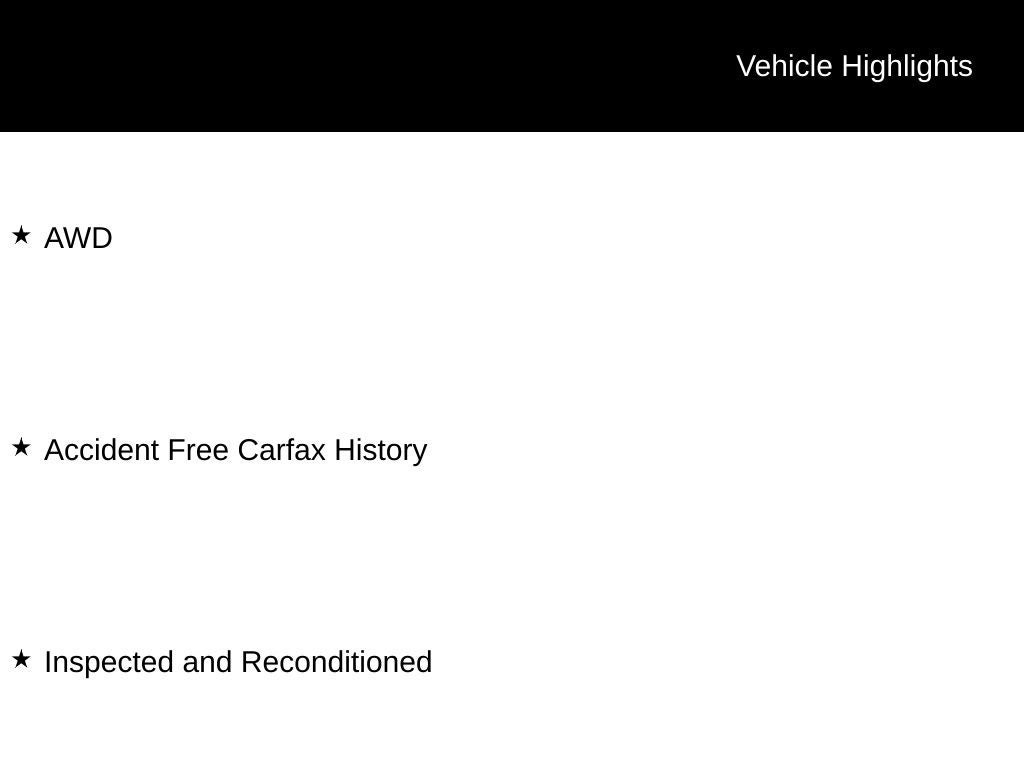 Vehicle Highlights

★ AWD

★ Accident Free Carfax History

★ Inspected and Reconditioned